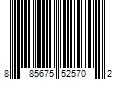 8 85675 52570 2